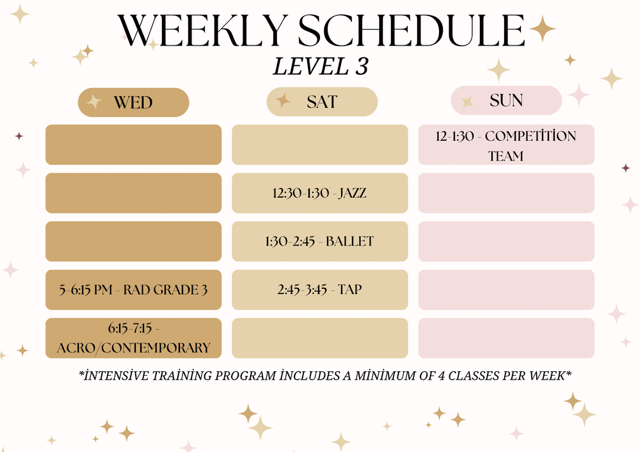 WEEKLY SCHEDULE
LEVEL 3

| WED | SAT | SUN |
|---|---|---|
| | | 12-1:30 - COMPETİTİON TEAM |
| | 12:30-1:30 - JAZZ | |
| | 1:30-2:45 - BALLET | |
| 5-6:15 PM - RAD GRADE 3 | 2:45-3:45 - TAP | |
| 6:15-7:15 - ACRO/CONTEMPORARY | | |

*İNTENSİVE TRAİNİNG PROGRAM İNCLUDES A MİNİMUM OF 4 CLASSES PER WEEK*